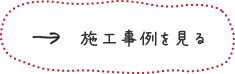 → 施工事例を見る